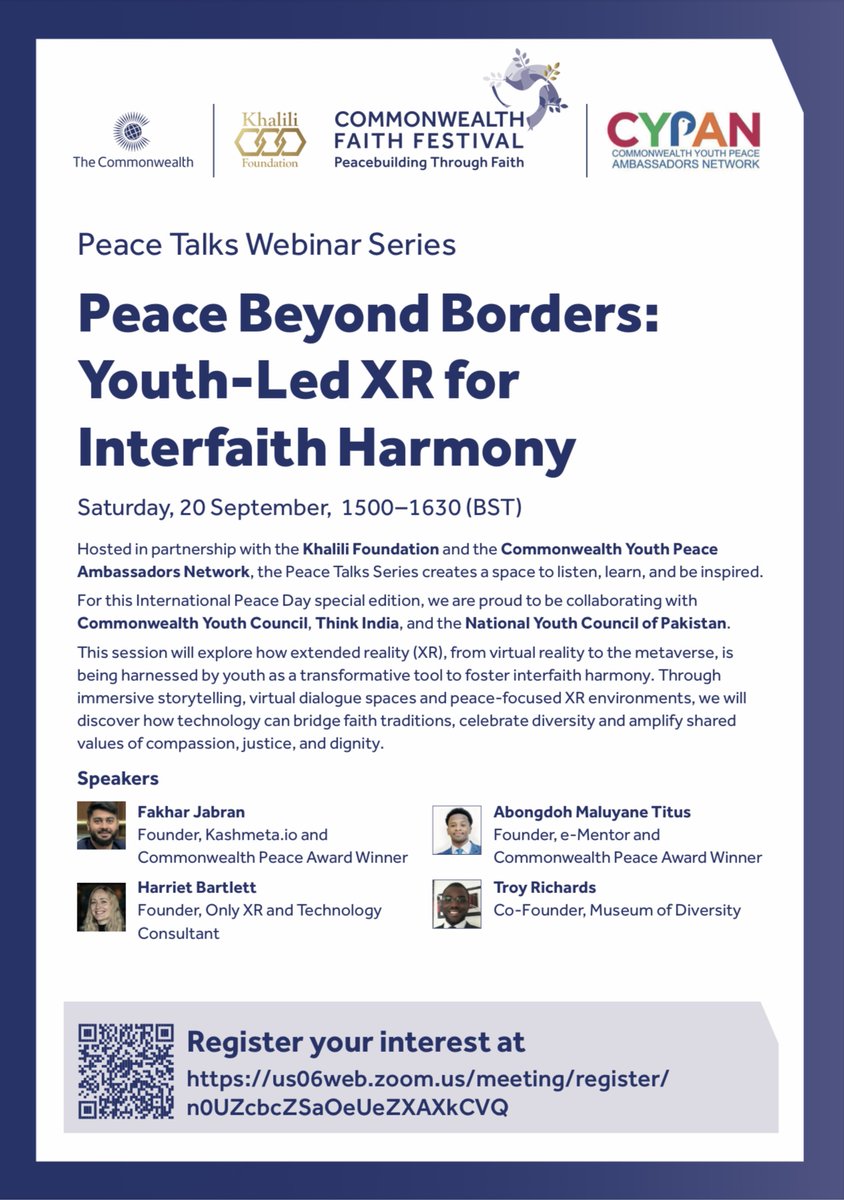 The Commonwealth

Khalili Foundation

COMMONWEALTH FAITH FESTIVAL
Peacebuilding Through Faith

CYPAN
COMMONWEALTH YOUTH PEACE AMBASSADORS NETWORK

Peace Talks Webinar Series

Peace Beyond Borders: Youth-Led XR for Interfaith Harmony

Saturday, 20 September, 1500–1630 (BST)

Hosted in partnership with the Khalili Foundation and the Commonwealth Youth Peace Ambassadors Network, the Peace Talks Series creates a space to listen, learn, and be inspired.

For this International Peace Day special edition, we are proud to be collaborating with Commonwealth Youth Council, Think India, and the National Youth Council of Pakistan.

This session will explore how extended reality (XR), from virtual reality to the metaverse, is being harnessed by youth as a transformative tool to foster interfaith harmony. Through immersive storytelling, virtual dialogue spaces and peace-focused XR environments, we will discover how technology can bridge faith traditions, celebrate diversity and amplify shared values of compassion, justice, and dignity.

Speakers

Fakhar Jabran
Founder, Kashmeta.io and Commonwealth Peace Award Winner

Harriet Bartlett
Founder, Only XR and Technology Consultant

Abongdoh Maluyane Titus
Founder, e-Mentor and Commonwealth Peace Award Winner

Troy Richards
Co-Founder, Museum of Diversity

Register your interest at
https://us06web.zoom.us/meeting/register/n0UZcbcZSaOeUeZXAXkCVQ